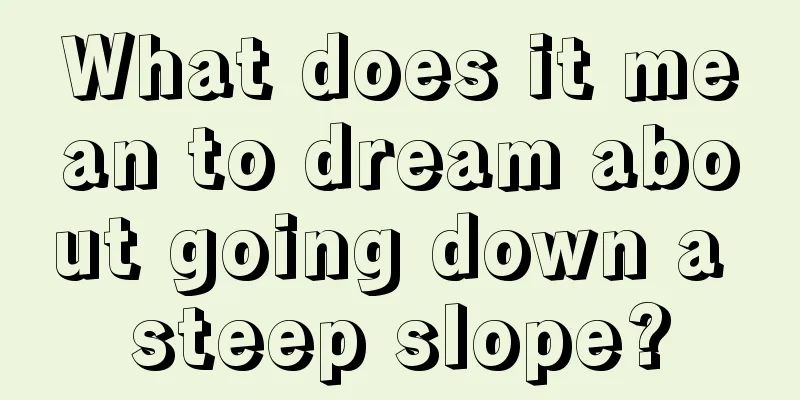 What does it mean to dream about going down a steep slope?